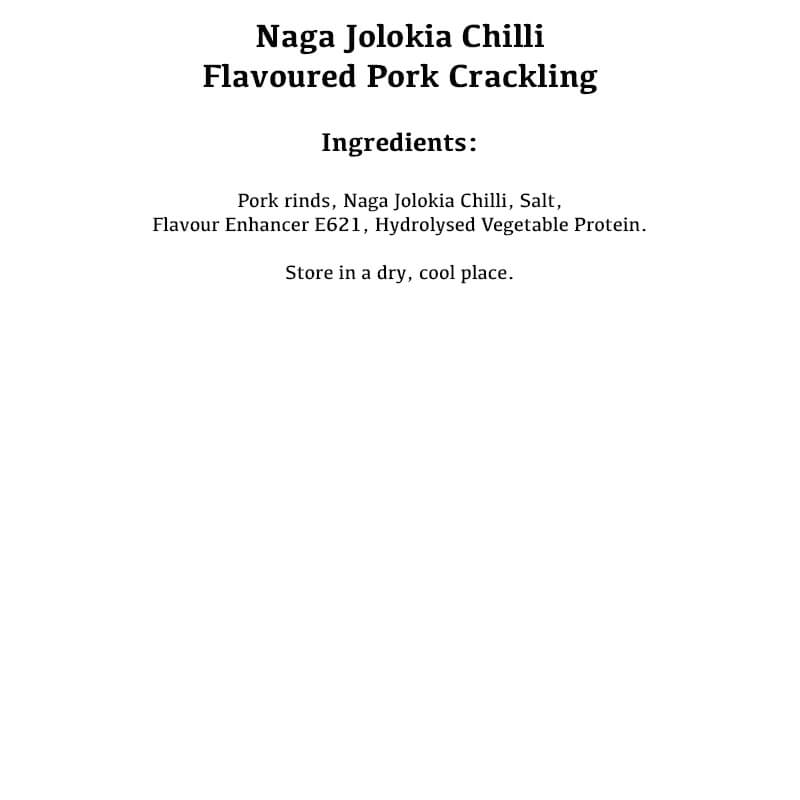 Naga Jolokia Chilli
Flavoured Pork Crackling

Ingredients:

Pork rinds, Naga Jolokia Chilli, Salt, Flavour Enhancer E621, Hydrolysed Vegetable Protein.

Store in a dry, cool place.